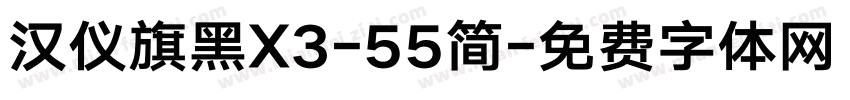 汉仪旗黑X3-55简-免费字体网